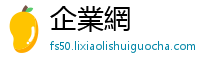 企業網
fs50.lixiaolishuiguocha.com